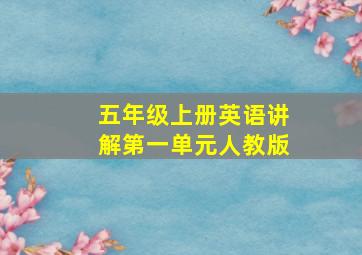 五年级上册英语讲解第一单元人教版